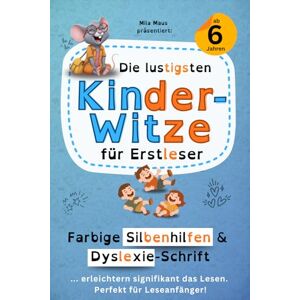 Mila Maus präsentiert:

ab 6 Jahren

Die lustigsten

Kinder-Witze

für Erstleser

Farbige Silbenhilfen & Dyslexie-Schrift

... erleichtern signifikant das Lesen. Perfekt für Leseanfänger!